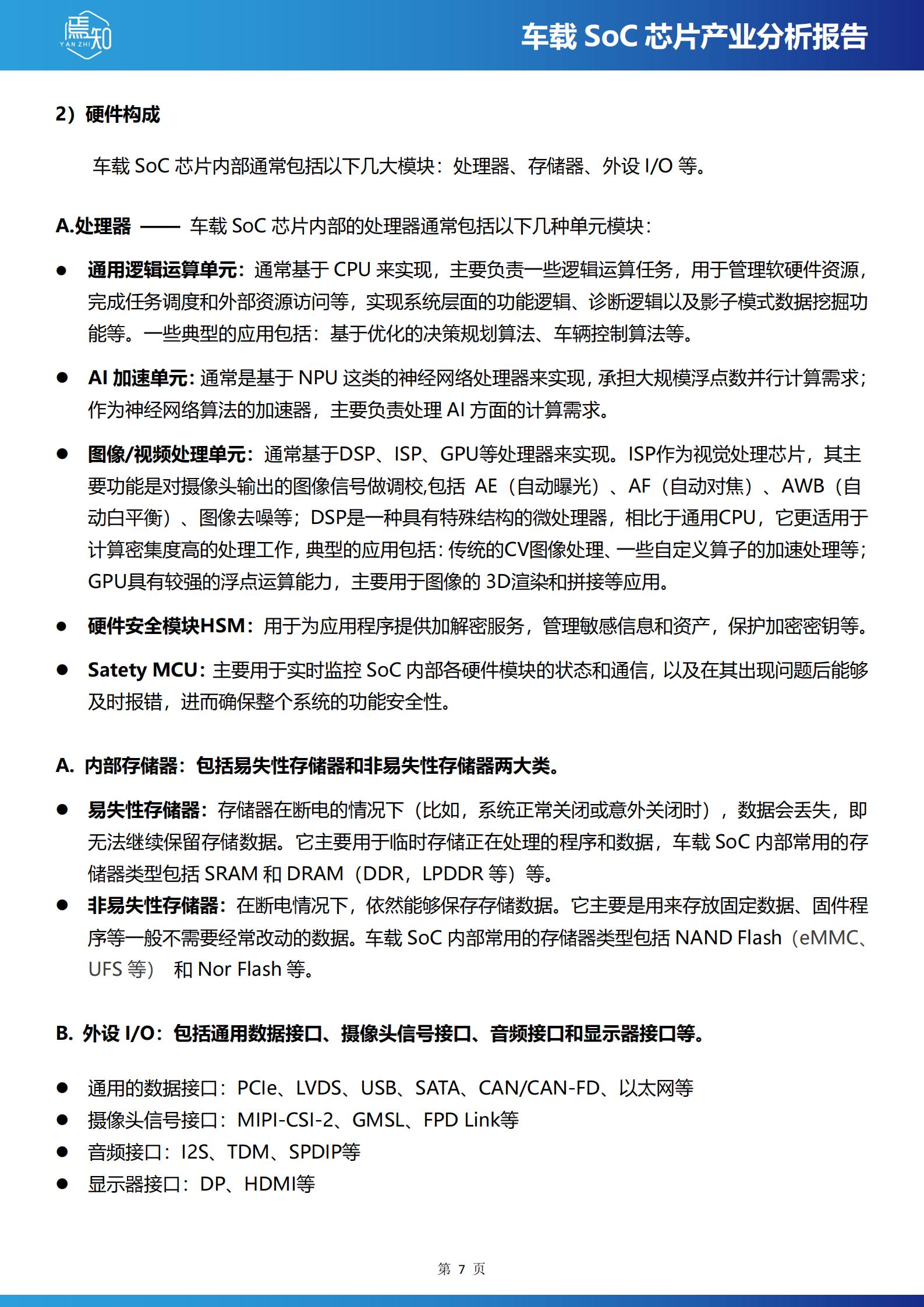 焉知
YAN ZHI

车载 SoC 芯片产业分析报告

2）硬件构成

车载 SoC 芯片内部通常包括以下几大模块：处理器、存储器、外设 I/O 等。

A.处理器 —— 车载 SoC 芯片内部的处理器通常包括以下几种单元模块：

● 通用逻辑运算单元：通常基于 CPU 来实现，主要负责一些逻辑运算任务，用于管理软硬件资源，完成任务调度和外部资源访问等，实现系统层面的功能逻辑、诊断逻辑以及影子模式数据挖掘功能等。一些典型的应用包括：基于优化的决策规划算法、车辆控制算法等。

● AI 加速单元：通常是基于 NPU 这类的神经网络处理器来实现，承担大规模浮点数并行计算需求；作为神经网络算法的加速器，主要负责处理 AI 方面的计算需求。

● 图像/视频处理单元：通常基于DSP、ISP、GPU等处理器来实现。ISP作为视觉处理芯片，其主要功能是对摄像头输出的图像信号做调校,包括 AE（自动曝光）、AF（自动对焦）、AWB（自动白平衡）、图像去噪等；DSP是一种具有特殊结构的微处理器，相比于通用CPU，它更适用于计算密集度高的处理工作，典型的应用包括：传统的CV图像处理、一些自定义算子的加速处理等；GPU具有较强的浮点运算能力，主要用于图像的 3D渲染和拼接等应用。

● 硬件安全模块HSM：用于为应用程序提供加解密服务，管理敏感信息和资产，保护加密密钥等。

● Satety MCU：主要用于实时监控 SoC 内部各硬件模块的状态和通信，以及在其出现问题后能够及时报错，进而确保整个系统的功能安全性。

A. 内部存储器：包括易失性存储器和非易失性存储器两大类。

● 易失性存储器：存储器在断电的情况下（比如，系统正常关闭或意外关闭时），数据会丢失，即无法继续保留存储数据。它主要用于临时存储正在处理的程序和数据，车载 SoC 内部常用的存储器类型包括 SRAM 和 DRAM（DDR，LPDDR 等）等。
● 非易失性存储器：在断电情况下，依然能够保存存储数据。它主要是用来存放固定数据、固件程序等一般不需要经常改动的数据。车载 SoC 内部常用的存储器类型包括 NAND Flash（eMMC、UFS 等） 和 Nor Flash 等。

B. 外设 I/O：包括通用数据接口、摄像头信号接口、音频接口和显示器接口等。

● 通用的数据接口：PCIe、LVDS、USB、SATA、CAN/CAN-FD、以太网等
● 摄像头信号接口：MIPI-CSI-2、GMSL、FPD Link等
● 音频接口：I2S、TDM、SPDIP等
● 显示器接口：DP、HDMI等

第 7 页